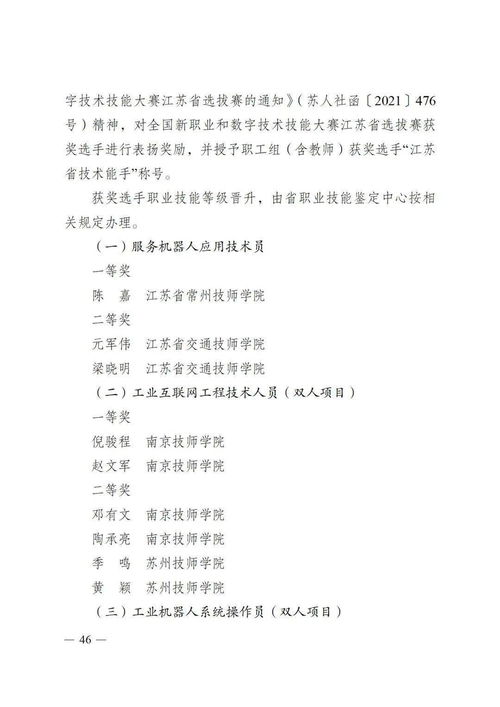 字技术技能大赛江苏省选拔赛的通知》（苏人社函〔2021〕476号）精神，对全国新职业和数字技术技能大赛江苏省选拔赛获奖选手进行表扬奖励，并授予职工组（含教师）获奖选手“江苏省技术能手”称号。

获奖选手职业技能等级晋升，由省职业技能鉴定中心按相关规定办理。

（一）服务机器人应用技术员

一等奖

陈　嘉　江苏省常州技师学院

二等奖

元军伟　江苏省交通技师学院

梁晓明　江苏省交通技师学院

（二）工业互联网工程技术人员（双人项目）

一等奖

倪骏程　南京技师学院

赵文军　南京技师学院

二等奖

邓有文　南京技师学院

陶承亮　南京技师学院

季　鸣　苏州技师学院

黄　颖　苏州技师学院

（三）工业机器人系统操作员（双人项目）

— 46 —